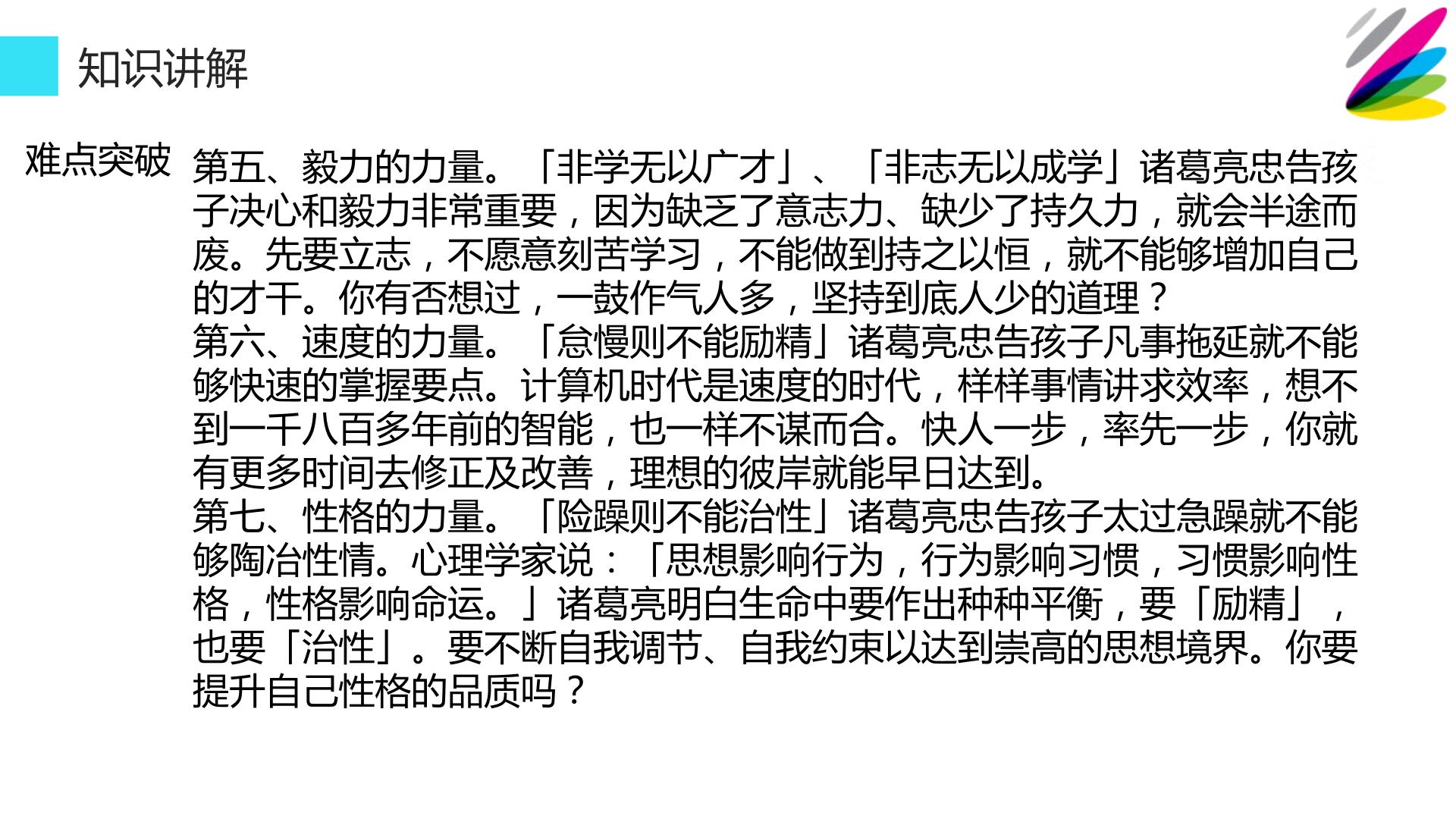 知识讲解

难点突破

第五、毅力的力量。「非学无以广才」、「非志无以成学」诸葛亮忠告孩子决心和毅力非常重要，因为缺乏了意志力、缺少了持久力，就会半途而废。先要立志，不愿意刻苦学习，不能做到持之以恒，就不能够增加自己的才干。你有否想过，一鼓作气人多，坚持到底人少的道理？

第六、速度的力量。「怠慢则不能励精」诸葛亮忠告孩子凡事拖延就不能够快速的掌握要点。计算机时代是速度的时代，样样事情讲求效率，想不到一千八百多年前的智能，也一样不谋而合。快人一步，率先一步，你就有更多时间去修正及改善，理想的彼岸就能早日达到。

第七、性格的力量。「险躁则不能治性」诸葛亮忠告孩子太过急躁就不能够陶冶性情。心理学家说：「思想影响行为，行为影响习惯，习惯影响性格，性格影响命运。」诸葛亮明白生命中要作出种种平衡，要「励精」，也要「治性」。要不断自我调节、自我约束以达到崇高的思想境界。你要提升自己性格的品质吗？